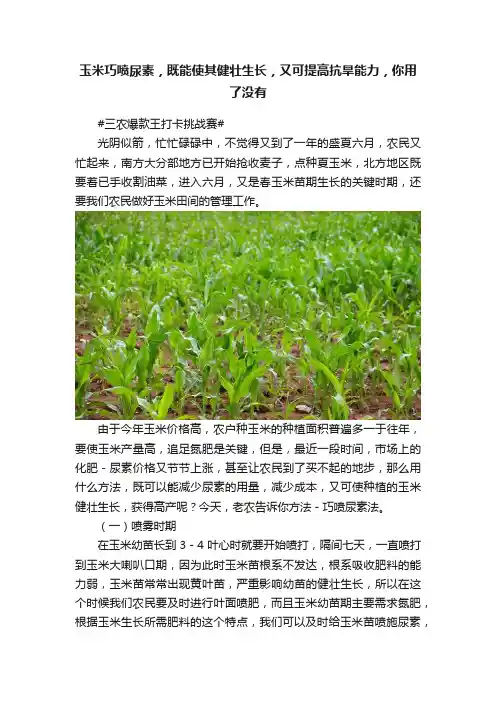 玉米巧喷尿素，既能使其健壮生长，又可提高抗旱能力，你用了没有

#三农爆款王打卡挑战赛#

光阴似箭，忙忙碌碌中，不觉得又到了一年的盛夏六月，农民又忙起来，南方大分部地方已开始抢收麦子，点种夏玉米，北方地区既要着已手收割油菜，进入六月，又是春玉米苗期生长的关键时期，还要我们农民做好玉米田间的管理工作。

由于今年玉米价格高，农户种玉米的种植面积普遍多一于往年，要使玉米产量高，追足氮肥是关键，但是，最近一段时间，市场上的化肥 - 尿素价格又节节上涨，甚至让农民到了买不起的地步，那么用什么方法，既可以能减少尿素的用量，减少成本，又可使种植的玉米健壮生长，获得高产呢？今天，老农告诉你方法 - 巧喷尿素法。

（一）喷雾时期

在玉米幼苗长到 3 - 4 叶心时就要开始喷打，隔间七天，一直喷打到玉米大喇叭口期，因为此时玉米苗根系不发达，根系吸收肥料的能力弱，玉米苗常常出现黄叶苗，严重影响幼苗的健壮生长，所以在这个时候我们农民要及时进行叶面喷肥，而且玉米幼苗期主要需求氮肥，根据玉米生长所需肥料的这个特点，我们可以及时给玉米苗喷施尿素，